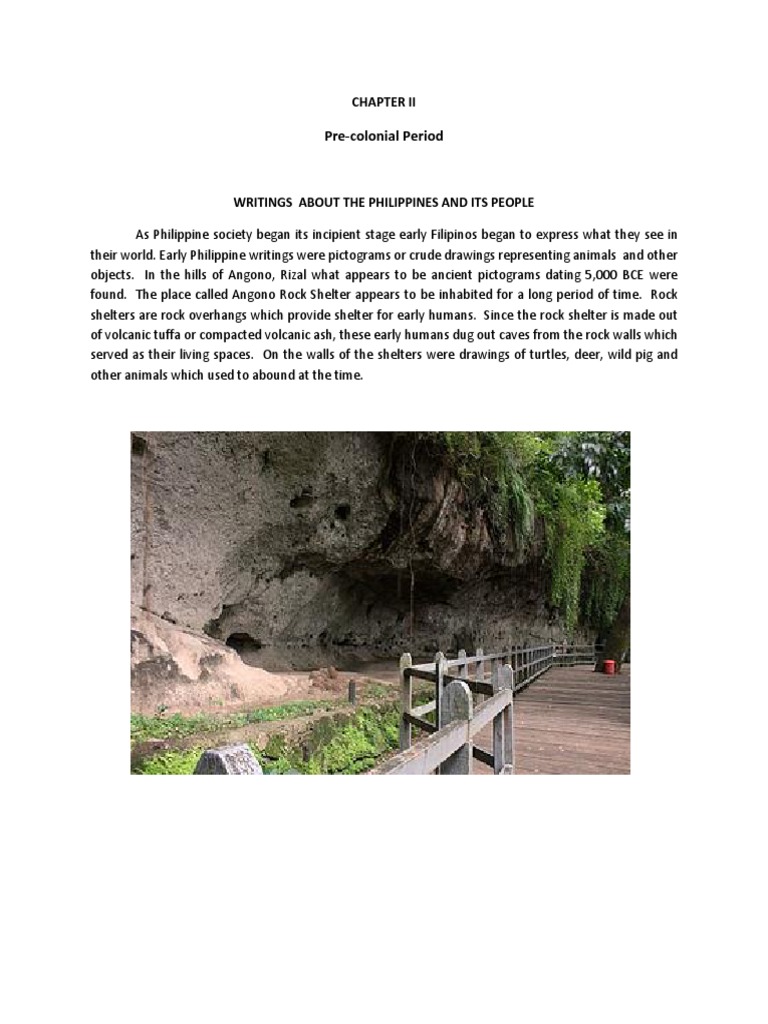 CHAPTER II

Pre-colonial Period

WRITINGS ABOUT THE PHILIPPINES AND ITS PEOPLE

As Philippine society began its incipient stage early Filipinos began to express what they see in their world. Early Philippine writings were pictograms or crude drawings representing animals and other objects. In the hills of Angono, Rizal what appears to be ancient pictograms dating 5,000 BCE were found. The place called Angono Rock Shelter appears to be inhabited for a long period of time. Rock shelters are rock overhangs which provide shelter for early humans. Since the rock shelter is made out of volcanic tuffa or compacted volcanic ash, these early humans dug out caves from the rock walls which served as their living spaces. On the walls of the shelters were drawings of turtles, deer, wild pig and other animals which used to abound at the time.